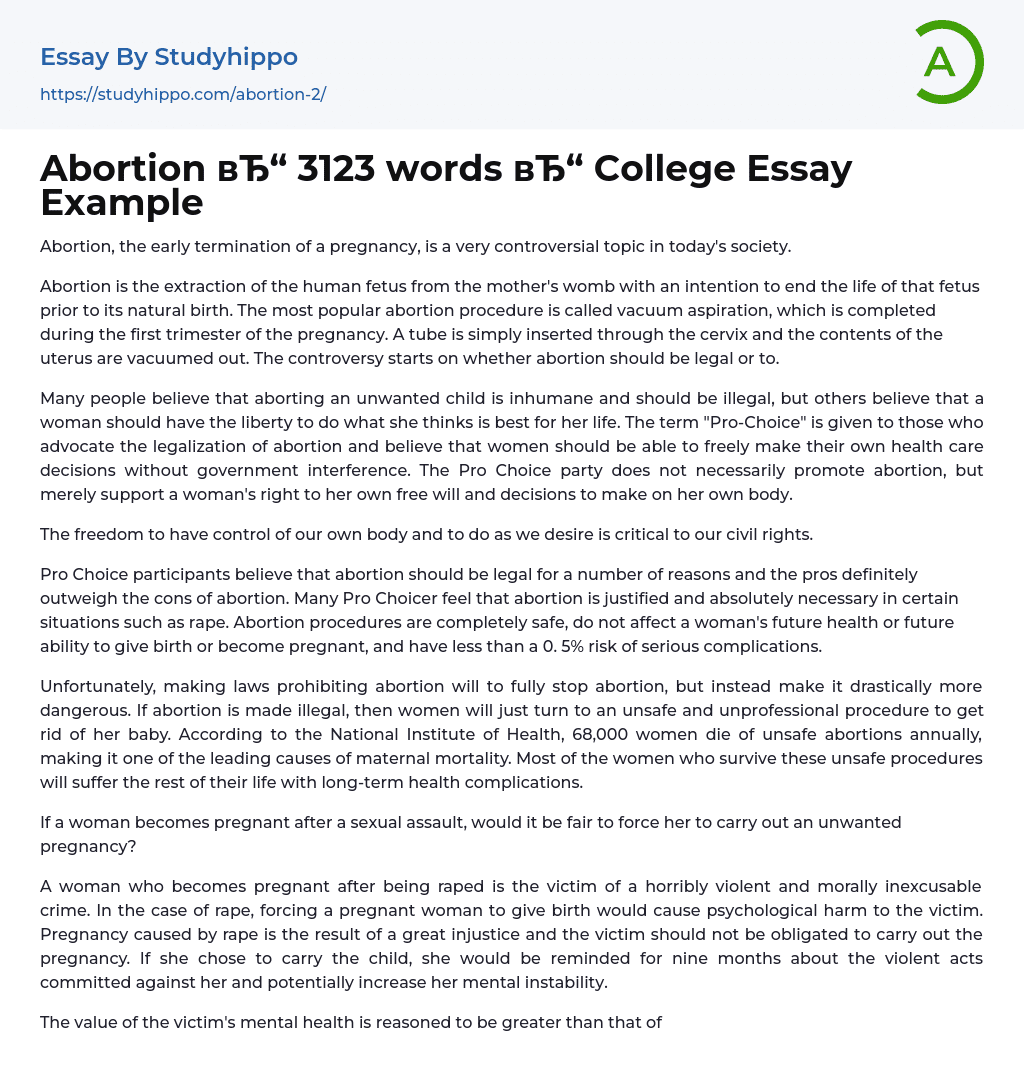 Essay By Studyhippo
https://studyhippo.com/abortion-2/

A

Abortion вЂ“ 3123 words вЂ“ College Essay Example

Abortion, the early termination of a pregnancy, is a very controversial topic in today's society.

Abortion is the extraction of the human fetus from the mother's womb with an intention to end the life of that fetus prior to its natural birth. The most popular abortion procedure is called vacuum aspiration, which is completed during the first trimester of the pregnancy. A tube is simply inserted through the cervix and the contents of the uterus are vacuumed out. The controversy starts on whether abortion should be legal or to.

Many people believe that aborting an unwanted child is inhumane and should be illegal, but others believe that a woman should have the liberty to do what she thinks is best for her life. The term "Pro-Choice" is given to those who advocate the legalization of abortion and believe that women should be able to freely make their own health care decisions without government interference. The Pro Choice party does not necessarily promote abortion, but merely support a woman's right to her own free will and decisions to make on her own body.

The freedom to have control of our own body and to do as we desire is critical to our civil rights.

Pro Choice participants believe that abortion should be legal for a number of reasons and the pros definitely outweigh the cons of abortion. Many Pro Choicer feel that abortion is justified and absolutely necessary in certain situations such as rape. Abortion procedures are completely safe, do not affect a woman's future health or future ability to give birth or become pregnant, and have less than a 0. 5% risk of serious complications.

Unfortunately, making laws prohibiting abortion will to fully stop abortion, but instead make it drastically more dangerous. If abortion is made illegal, then women will just turn to an unsafe and unprofessional procedure to get rid of her baby. According to the National Institute of Health, 68,000 women die of unsafe abortions annually, making it one of the leading causes of maternal mortality. Most of the women who survive these unsafe procedures will suffer the rest of their life with long-term health complications.

If a woman becomes pregnant after a sexual assault, would it be fair to force her to carry out an unwanted pregnancy?

A woman who becomes pregnant after being raped is the victim of a horribly violent and morally inexcusable crime. In the case of rape, forcing a pregnant woman to give birth would cause psychological harm to the victim. Pregnancy caused by rape is the result of a great injustice and the victim should not be obligated to carry out the pregnancy. If she chose to carry the child, she would be reminded for nine months about the violent acts committed against her and potentially increase her mental instability.

The value of the victim's mental health is reasoned to be greater than that of